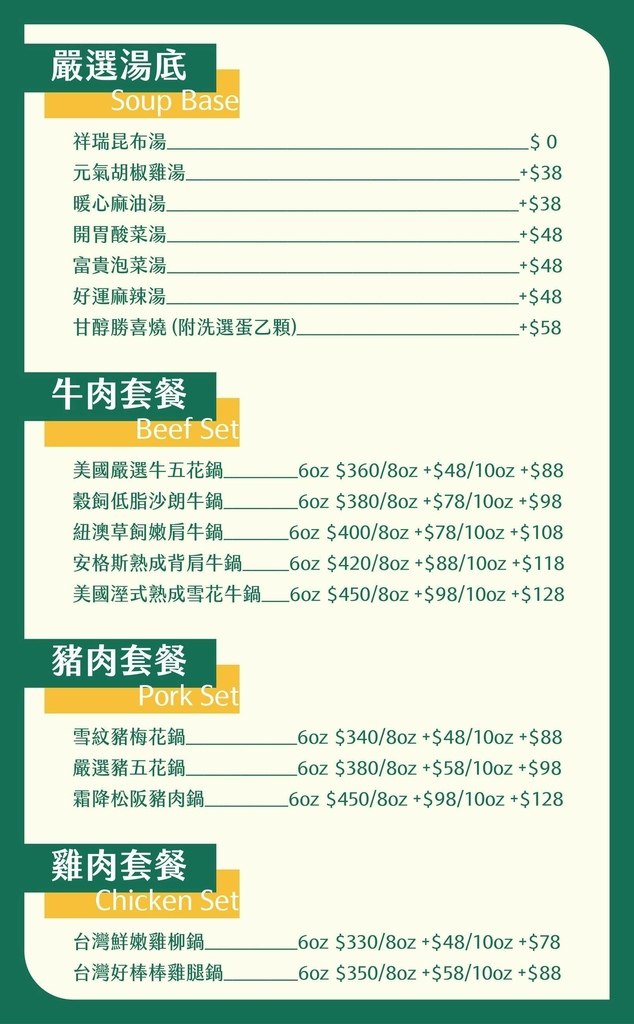 嚴選湯底
Soup Base

祥瑞昆布湯 $ 0
元氣胡椒雞湯 +$38
暖心麻油湯 +$38
開胃酸菜湯 +$48
富貴泡菜湯 +$48
好運麻辣湯 +$48
甘醇勝喜燒(附洗選蛋乙顆) +$58

牛肉套餐
Beef Set

美國嚴選牛五花鍋 6oz $360/8oz +$48/10oz +$88
穀飼低脂沙朗牛鍋 6oz $380/8oz +$78/10oz +$98
紐澳草飼嫩肩牛鍋 6oz $400/8oz +$78/10oz +$108
安格斯熟成背肩牛鍋 6oz $420/8oz +$88/10oz +$118
美國溼式熟成雪花牛鍋 6oz $450/8oz +$98/10oz +$128

豬肉套餐
Pork Set

雪紋豬梅花鍋 6oz $340/8oz +$48/10oz +$88
嚴選豬五花鍋 6oz $380/8oz +$58/10oz +$98
霜降松阪豬肉鍋 6oz $450/8oz +$98/10oz +$128

雞肉套餐
Chicken Set

台灣鮮嫩雞柳鍋 6oz $330/8oz +$48/10oz +$78
台灣好棒棒雞腿鍋 6oz $350/8oz +$58/10oz +$88